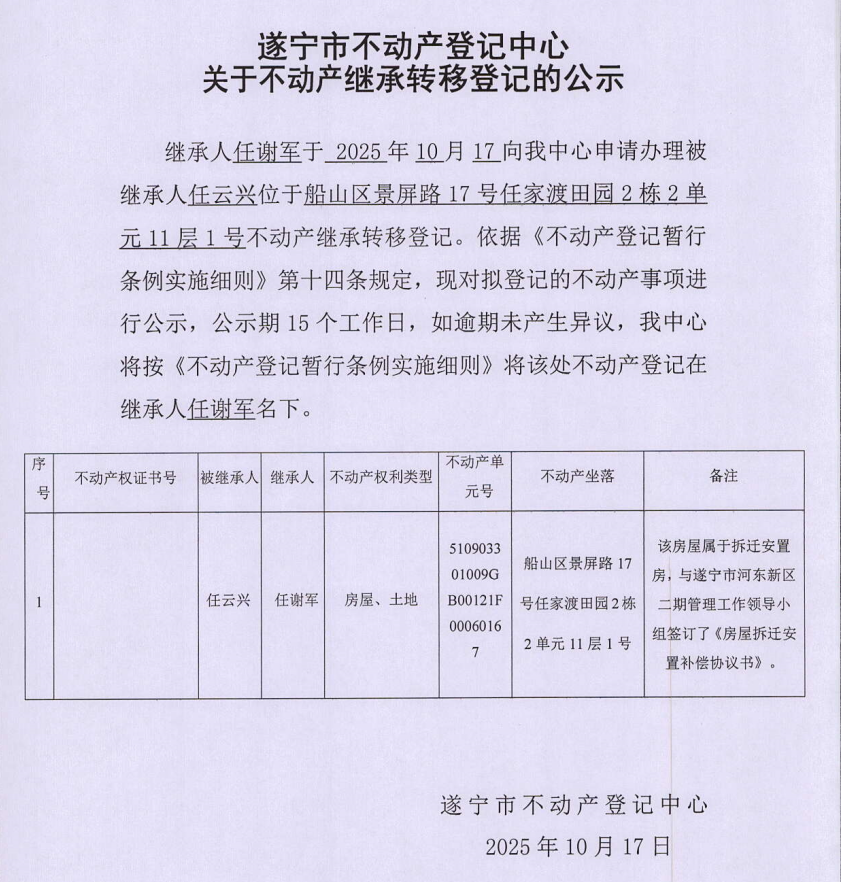 遂宁市不动产登记中心
关于不动产继承转移登记的公示

继承人任谢军于 2025 年 10 月 17 向我中心申请办理被继承人任云兴位于船山区景屏路 17 号任家渡田园 2 栋 2 单元 11 层 1 号不动产继承转移登记。依据《不动产登记暂行条例实施细则》第十四条规定，现对拟登记的不动产事项进行公示，公示期 15 个工作日，如逾期未产生异议，我中心将按《不动产登记暂行条例实施细则》将该处不动产登记在继承人任谢军名下。

| 序号 | 不动产权证书号 | 被继承人 | 继承人 | 不动产权利类型 | 不动产单元号 | 不动产坐落 | 备注 |
|---|---|---|---|---|---|---|---|
| 1 |  | 任云兴 | 任谢军 | 房屋、土地 | 510903301009GB00121F00060167 | 船山区景屏路 17 号任家渡田园 2 栋 2 单元 11 层 1 号 | 该房屋属于拆迁安置房，与遂宁市河东新区二期管理工作领导小组签订了《房屋拆迁安置补偿协议书》。 |

遂宁市不动产登记中心
2025 年 10 月 17 日